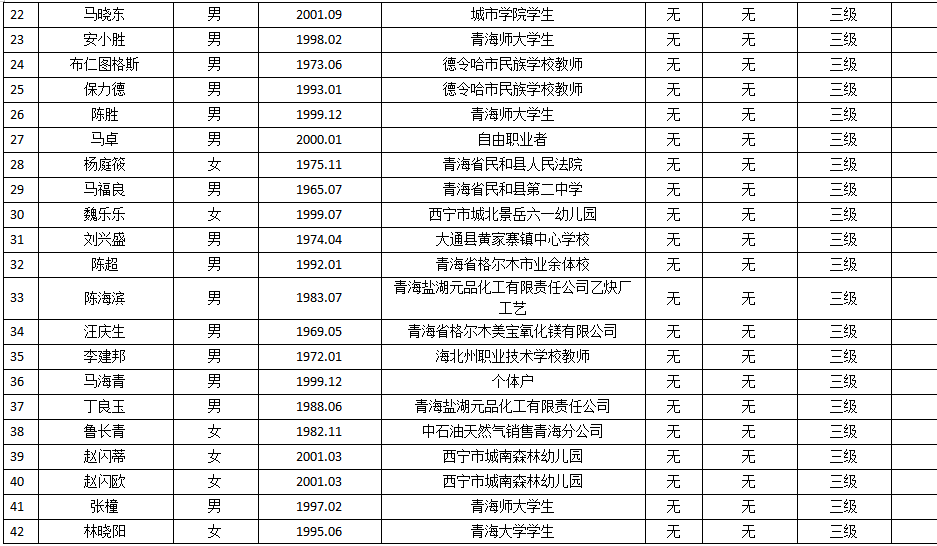 | 22 | 马晓东 | 男 | 2001.09 | 城市学院学生 | 无 | 无 | 三级 |
|---|---|---|---|---|---|---|---|
| 23 | 安小胜 | 男 | 1998.02 | 青海师大学生 | 无 | 无 | 三级 |
| 24 | 布仁图格斯 | 男 | 1973.06 | 德令哈市民族学校教师 | 无 | 无 | 三级 |
| 25 | 保力德 | 男 | 1993.01 | 德令哈市民族学校教师 | 无 | 无 | 三级 |
| 26 | 陈胜 | 男 | 1999.12 | 青海师大学生 | 无 | 无 | 三级 |
| 27 | 马卓 | 男 | 2000.01 | 自由职业者 | 无 | 无 | 三级 |
| 28 | 杨庭筱 | 女 | 1975.11 | 青海省民和县人民法院 | 无 | 无 | 三级 |
| 29 | 马福良 | 男 | 1965.07 | 青海省民和县第二中学 | 无 | 无 | 三级 |
| 30 | 魏乐乐 | 女 | 1999.07 | 西宁市城北景岳六一幼儿园 | 无 | 无 | 三级 |
| 31 | 刘兴盛 | 男 | 1974.04 | 大通县黄家寨镇中心学校 | 无 | 无 | 三级 |
| 32 | 陈超 | 男 | 1992.01 | 青海省格尔木市业余体校 | 无 | 无 | 三级 |
| 33 | 陈海滨 | 男 | 1983.07 | 青海盐湖元品化工有限责任公司乙炔厂工艺 | 无 | 无 | 三级 |
| 34 | 汪庆生 | 男 | 1969.05 | 青海省格尔木美宝氧化镁有限公司 | 无 | 无 | 三级 |
| 35 | 李建邦 | 男 | 1972.01 | 海北州职业技术学校教师 | 无 | 无 | 三级 |
| 36 | 马海青 | 男 | 1999.12 | 个体户 | 无 | 无 | 三级 |
| 37 | 丁良玉 | 男 | 1988.06 | 青海盐湖元品化工有限责任公司 | 无 | 无 | 三级 |
| 38 | 鲁长青 | 女 | 1982.11 | 中石油天然气销售青海分公司 | 无 | 无 | 三级 |
| 39 | 赵闪蒂 | 女 | 2001.03 | 西宁市城南森林幼儿园 | 无 | 无 | 三级 |
| 40 | 赵闪欧 | 女 | 2001.03 | 西宁市城南森林幼儿园 | 无 | 无 | 三级 |
| 41 | 张橦 | 男 | 1997.02 | 青海师大学生 | 无 | 无 | 三级 |
| 42 | 林晓阳 | 女 | 1995.06 | 青海大学学生 | 无 | 无 | 三级 |